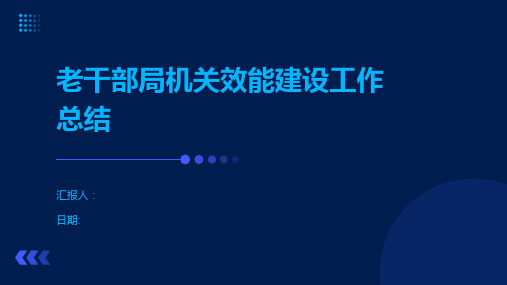 老干部局机关效能建设工作总结

汇报人：

日期: